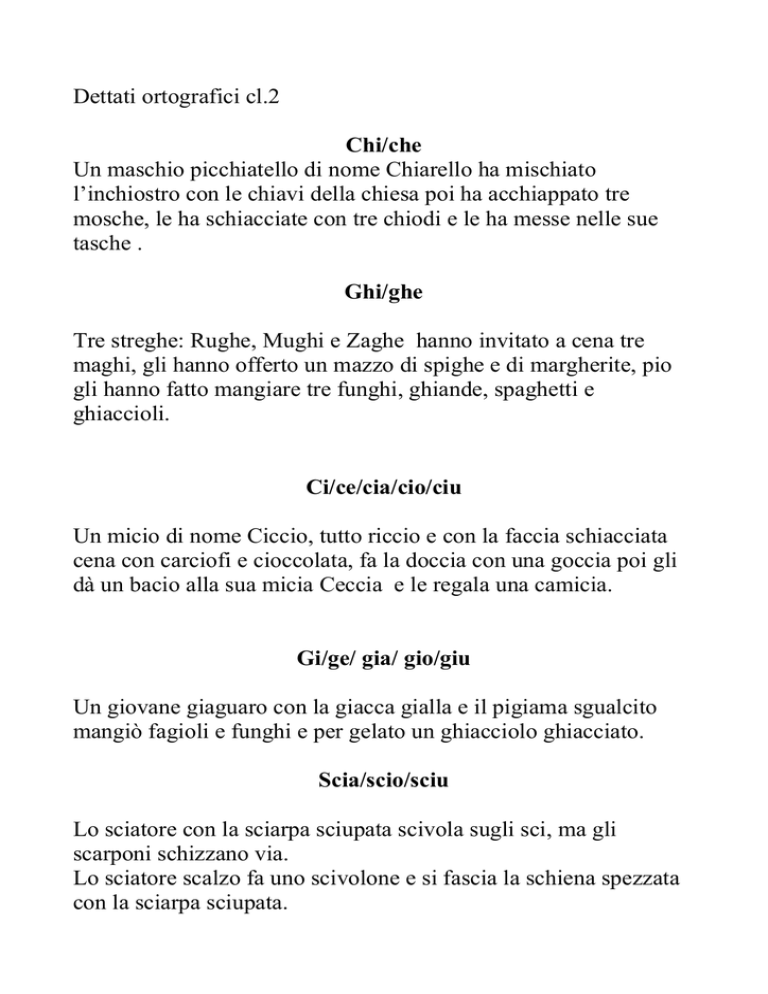 Dettati ortografici cl.2

Chi/che

Un maschio picchiatello di nome Chiarello ha mischiato l'inchiostro con le chiavi della chiesa poi ha acchiappato tre mosche, le ha schiacciate con tre chiodi e le ha messe nelle sue tasche .

Ghi/ghe

Tre streghe: Rughe, Mughi e Zaghe hanno invitato a cena tre maghi, gli hanno offerto un mazzo di spighe e di margherite, pio gli hanno fatto mangiare tre funghi, ghiande, spaghetti e ghiaccioli.

Ci/ce/cia/cio/ciu

Un micio di nome Ciccio, tutto riccio e con la faccia schiacciata cena con carciofi e cioccolata, fa la doccia con una goccia poi gli dà un bacio alla sua micia Ceccia e le regala una camicia.

Gi/ge/ gia/ gio/giu

Un giovane giaguaro con la giacca gialla e il pigiama sgualcito mangiò fagioli e funghi e per gelato un ghiacciolo ghiacciato.

Scia/scio/sciu

Lo sciatore con la sciarpa sciupata scivola sugli sci, ma gli scarponi schizzano via.
Lo sciatore scalzo fa uno scivolone e si fascia la schiena spezzata con la sciarpa sciupata.